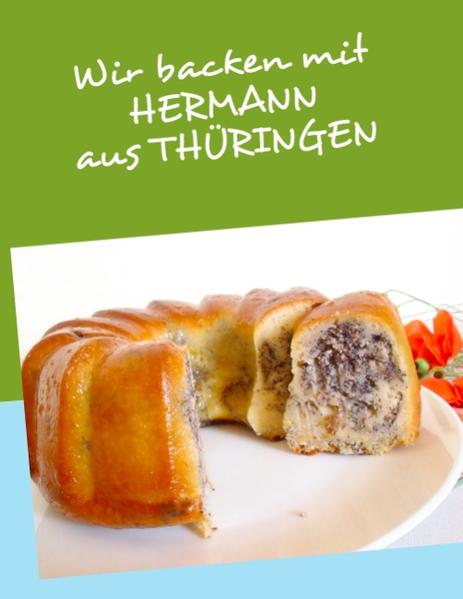 Wir backen mit
HERMANN
aus THÜRINGEN